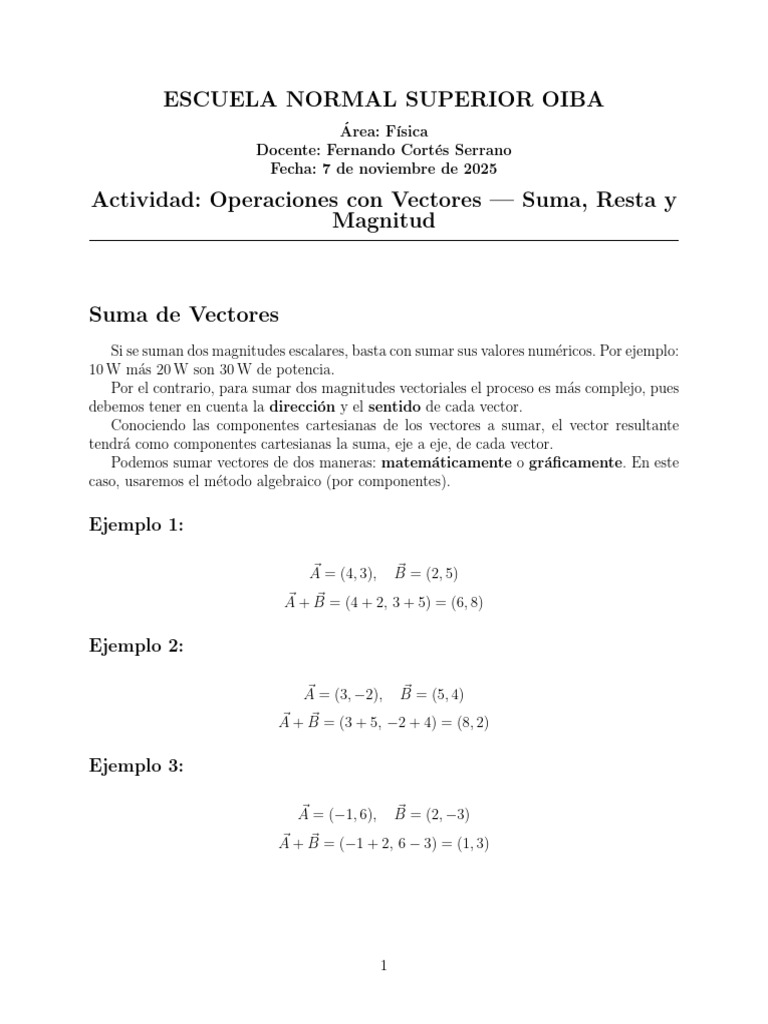 ESCUELA NORMAL SUPERIOR OIBA

Área: Física
Docente: Fernando Cortés Serrano
Fecha: 7 de noviembre de 2025

Actividad: Operaciones con Vectores — Suma, Resta y Magnitud

Suma de Vectores

Si se suman dos magnitudes escalares, basta con sumar sus valores numéricos. Por ejemplo: 10 W más 20 W son 30 W de potencia.

Por el contrario, para sumar dos magnitudes vectoriales el proceso es más complejo, pues debemos tener en cuenta la dirección y el sentido de cada vector.

Conociendo las componentes cartesianas de los vectores a sumar, el vector resultante tendrá como componentes cartesianas la suma, eje a eje, de cada vector.

Podemos sumar vectores de dos maneras: matemáticamente o gráficamente. En este caso, usaremos el método algebraico (por componentes).

Ejemplo 1:

$\vec{A} = (4, 3), \quad \vec{B} = (2, 5)$

$\vec{A} + \vec{B} = (4 + 2, 3 + 5) = (6, 8)$

Ejemplo 2:

$\vec{A} = (3, -2), \quad \vec{B} = (5, 4)$

$\vec{A} + \vec{B} = (3 + 5, -2 + 4) = (8, 2)$

Ejemplo 3:

$\vec{A} = (-1, 6), \quad \vec{B} = (2, -3)$

$\vec{A} + \vec{B} = (-1 + 2, 6 - 3) = (1, 3)$

1